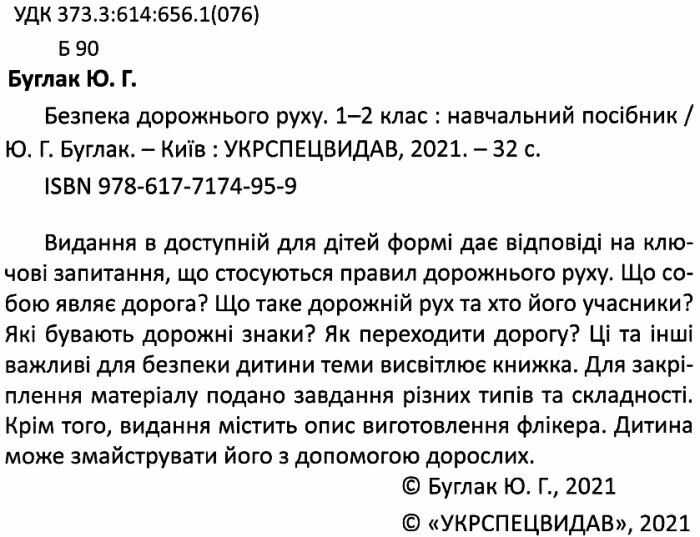 УДК 373.3:614:656.1(076)

Б 90

Буглак Ю. Г.

Безпека дорожнього руху. 1–2 клас : навчальний посібник / Ю. Г. Буглак. – Київ : УКРСПЕЦВИДАВ, 2021. – 32 с.

ISBN 978-617-7174-95-9

Видання в доступній для дітей формі дає відповіді на ключові запитання, що стосуються правил дорожнього руху. Що собою являє дорога? Що таке дорожній рух та хто його учасники? Які бувають дорожні знаки? Як переходити дорогу? Ці та інші важливі для безпеки дитини теми висвітлює книжка. Для закріплення матеріалу подано завдання різних типів та складності. Крім того, видання містить опис виготовлення флікера. Дитина може змайструвати його з допомогою дорослих.

© Буглак Ю. Г., 2021

© «УКРСПЕЦВИДАВ», 2021